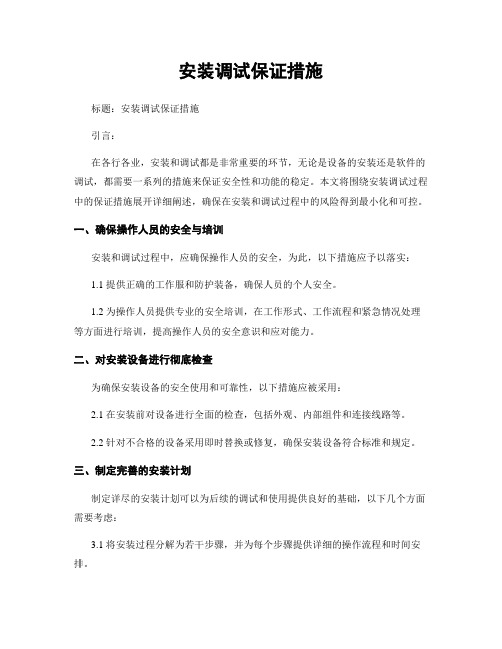 安装调试保证措施

标题：安装调试保证措施

引言：

在各行各业，安装和调试都是非常重要的环节，无论是设备的安装还是软件的调试，都需要一系列的措施来保证安全性和功能的稳定。本文将围绕安装调试过程中的保证措施展开详细阐述，确保在安装和调试过程中的风险得到最小化和可控。

一、确保操作人员的安全与培训

安装和调试过程中，应确保操作人员的安全，为此，以下措施应予以落实：

1.1 提供正确的工作服和防护装备，确保人员的个人安全。

1.2 为操作人员提供专业的安全培训，在工作形式、工作流程和紧急情况处理等方面进行培训，提高操作人员的安全意识和应对能力。

二、对安装设备进行彻底检查

为确保安装设备的安全使用和可靠性，以下措施应被采用：

2.1 在安装前对设备进行全面的检查，包括外观、内部组件和连接线路等。

2.2 针对不合格的设备采用即时替换或修复，确保安装设备符合标准和规定。

三、制定完善的安装计划

制定详尽的安装计划可以为后续的调试和使用提供良好的基础，以下几个方面需要考虑：

3.1 将安装过程分解为若干步骤，并为每个步骤提供详细的操作流程和时间安排。